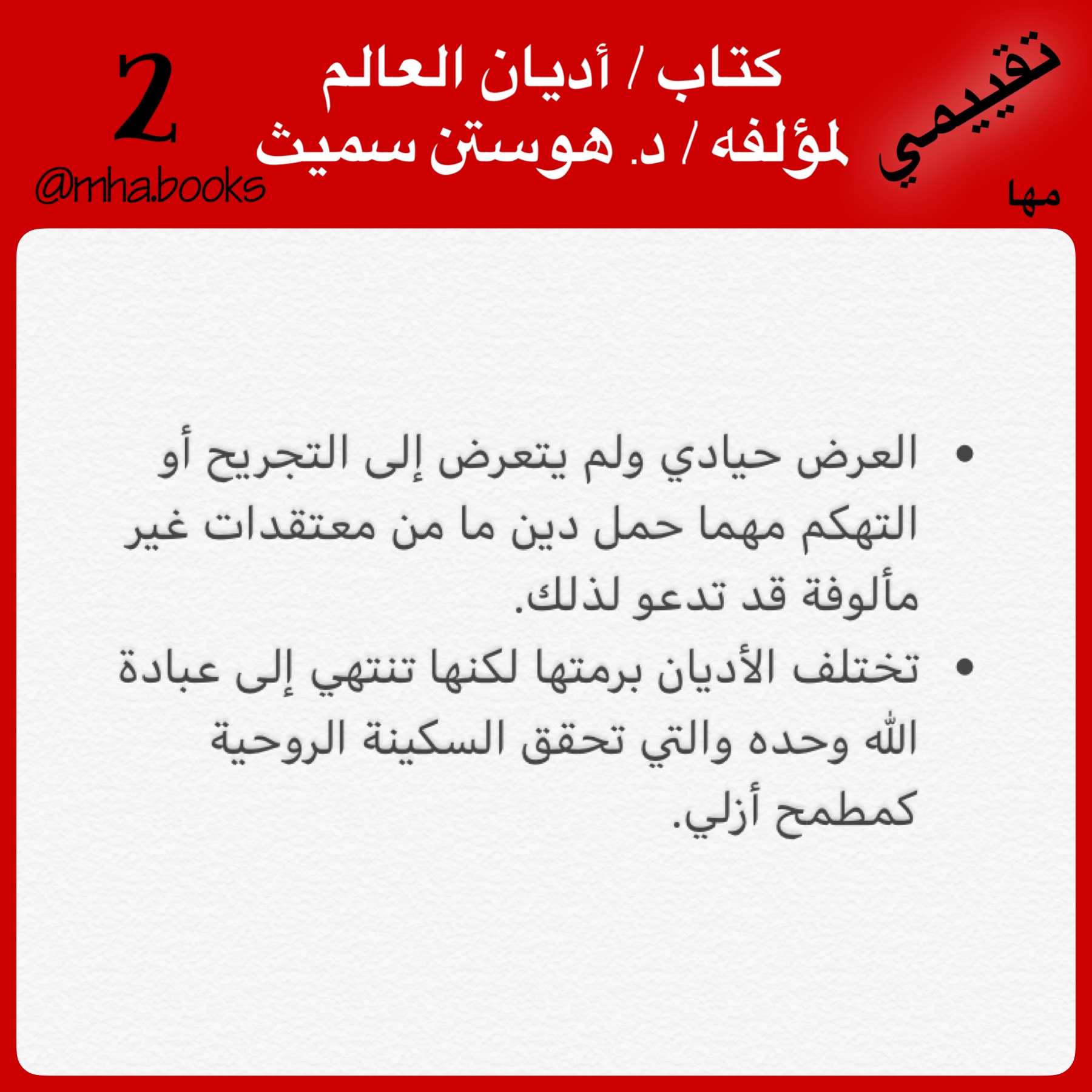 تقييمي
مها

كتاب / أديان العالم
لمؤلفه / د. هوستن سميث

2
@mha.books

• العرض حيادي ولم يتعرض إلى التجريح أو التهكم مهما حمل دين ما من معتقدات غير مألوفة قد تدعو لذلك.
• تختلف الأديان برمتها لكنها تنتهي إلى عبادة الله وحده والتي تحقق السكينة الروحية كمطمح أزلي.